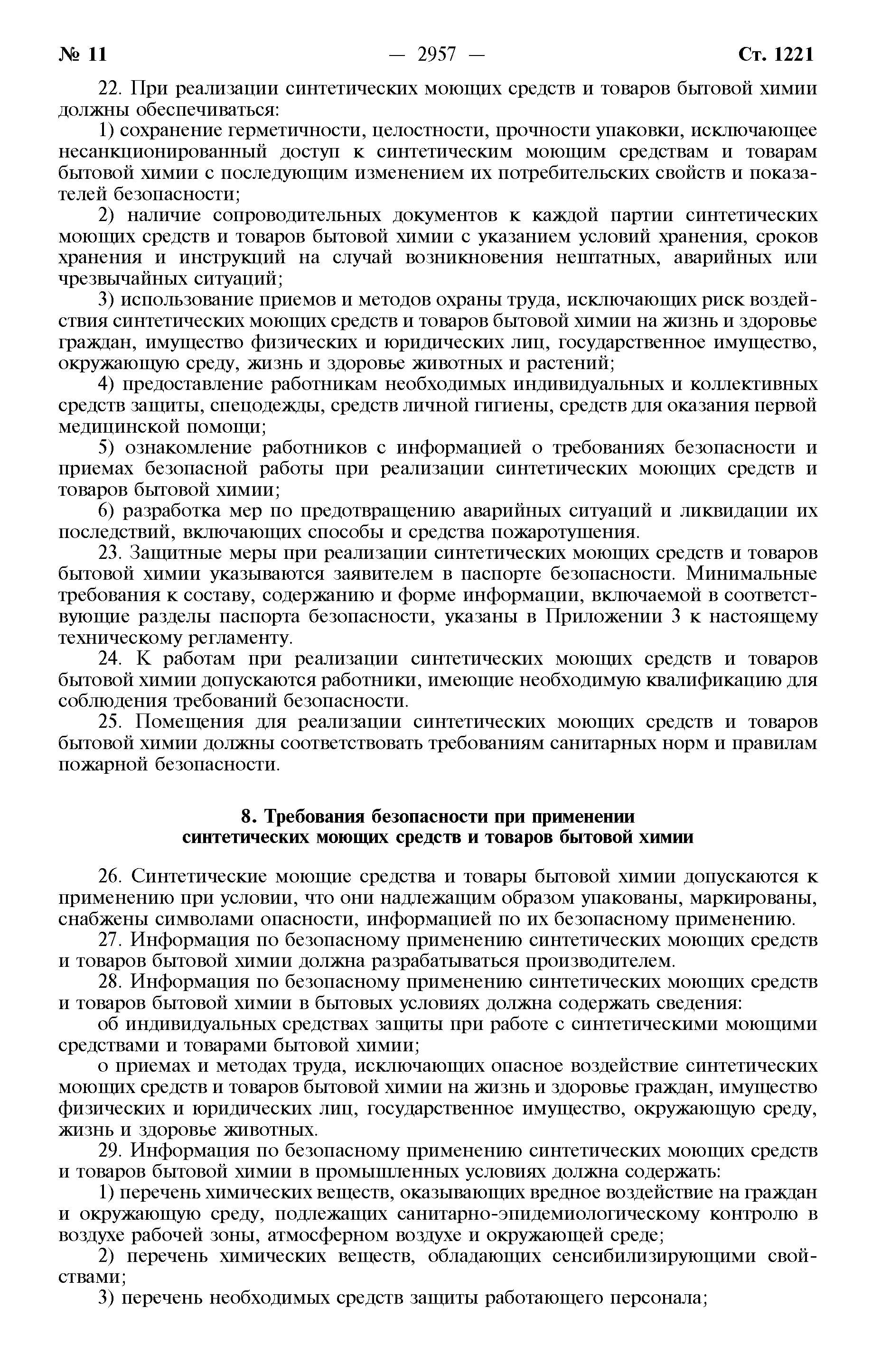 № 11 — 2957 — Ст. 1221

22. При реализации синтетических моющих средств и товаров бытовой химии должны обеспечиваться:

1) сохранение герметичности, целостности, прочности упаковки, исключающее несанкционированный доступ к синтетическим моющим средствам и товарам бытовой химии с последующим изменением их потребительских свойств и показателей безопасности;

2) наличие сопроводительных документов к каждой партии синтетических моющих средств и товаров бытовой химии с указанием условий хранения, сроков хранения и инструкций на случай возникновения нештатных, аварийных или чрезвычайных ситуаций;

3) использование приемов и методов охраны труда, исключающих риск воздействия синтетических моющих средств и товаров бытовой химии на жизнь и здоровье граждан, имущество физических и юридических лиц, государственное имущество, окружающую среду, жизнь и здоровье животных и растений;

4) предоставление работникам необходимых индивидуальных и коллективных средств защиты, спецодежды, средств личной гигиены, средств для оказания первой медицинской помощи;

5) ознакомление работников с информацией о требованиях безопасности и приемах безопасной работы при реализации синтетических моющих средств и товаров бытовой химии;

6) разработка мер по предотвращению аварийных ситуаций и ликвидации их последствий, включающих способы и средства пожаротушения.

23. Защитные меры при реализации синтетических моющих средств и товаров бытовой химии указываются заявителем в паспорте безопасности. Минимальные требования к составу, содержанию и форме информации, включаемой в соответствующие разделы паспорта безопасности, указаны в Приложении 3 к настоящему техническому регламенту.

24. К работам при реализации синтетических моющих средств и товаров бытовой химии допускаются работники, имеющие необходимую квалификацию для соблюдения требований безопасности.

25. Помещения для реализации синтетических моющих средств и товаров бытовой химии должны соответствовать требованиям санитарных норм и правилам пожарной безопасности.

8. Требования безопасности при применении синтетических моющих средств и товаров бытовой химии

26. Синтетические моющие средства и товары бытовой химии допускаются к применению при условии, что они надлежащим образом упакованы, маркированы, снабжены символами опасности, информацией по их безопасному применению.

27. Информация по безопасному применению синтетических моющих средств и товаров бытовой химии должна разрабатываться производителем.

28. Информация по безопасному применению синтетических моющих средств и товаров бытовой химии в бытовых условиях должна содержать сведения:

об индивидуальных средствах защиты при работе с синтетическими моющими средствами и товарами бытовой химии;

о приемах и методах труда, исключающих опасное воздействие синтетических моющих средств и товаров бытовой химии на жизнь и здоровье граждан, имущество физических и юридических лиц, государственное имущество, окружающую среду, жизнь и здоровье животных.

29. Информация по безопасному применению синтетических моющих средств и товаров бытовой химии в промышленных условиях должна содержать:

1) перечень химических веществ, оказывающих вредное воздействие на граждан и окружающую среду, подлежащих санитарно-эпидемиологическому контролю в воздухе рабочей зоны, атмосферном воздухе и окружающей среде;

2) перечень химических веществ, обладающих сенсибилизирующими свойствами;

3) перечень необходимых средств защиты работающего персонала;